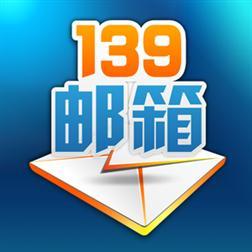 139
邮箱